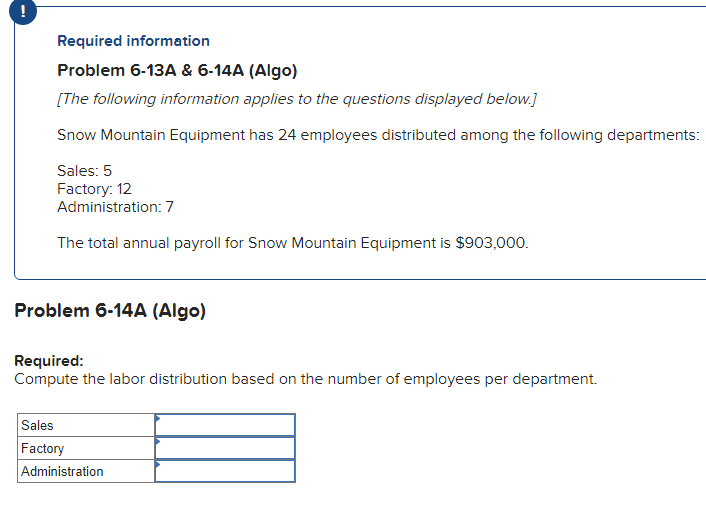 !

Required information

Problem 6-13A & 6-14A (Algo)

[The following information applies to the questions displayed below.]

Snow Mountain Equipment has 24 employees distributed among the following departments:

Sales: 5
Factory: 12
Administration: 7

The total annual payroll for Snow Mountain Equipment is $903,000.

Problem 6-14A (Algo)

Required:
Compute the labor distribution based on the number of employees per department.

| Sales | |
|---|---|
| Factory | |
| Administration | |